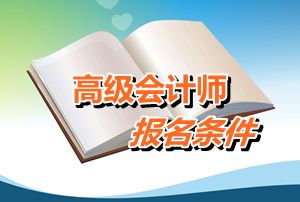 高级会计师
报名条件